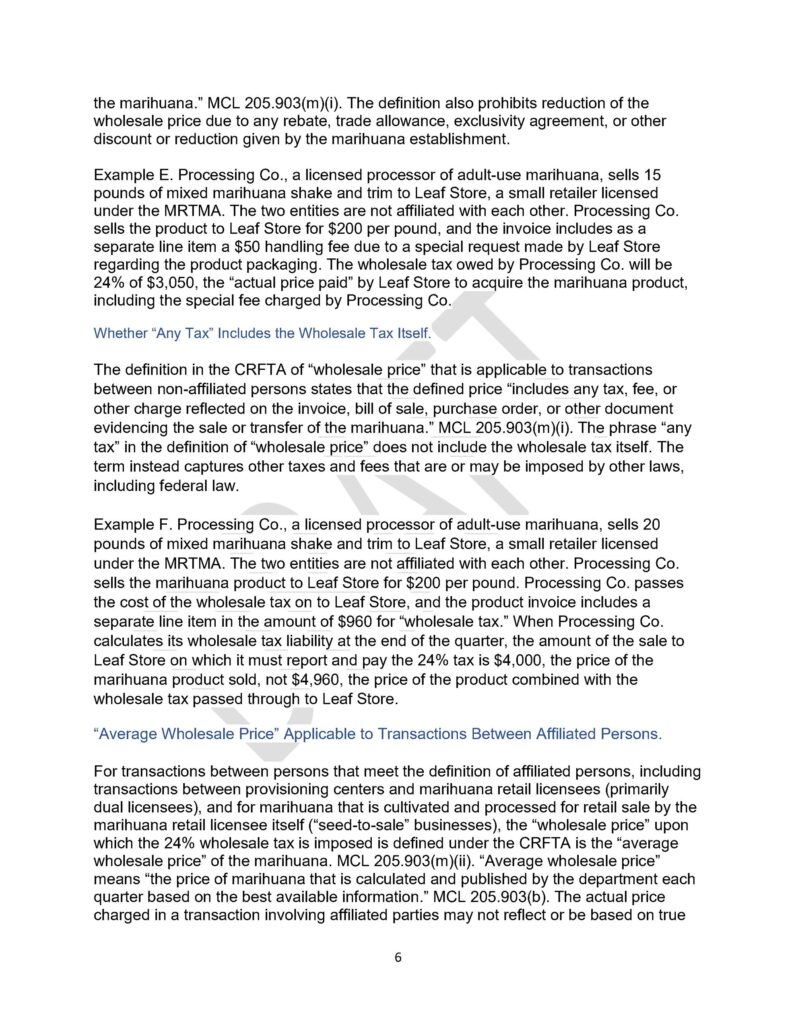 the marihuana." MCL 205.903(m)(i). The definition also prohibits reduction of the wholesale price due to any rebate, trade allowance, exclusivity agreement, or other discount or reduction given by the marihuana establishment.

Example E. Processing Co., a licensed processor of adult-use marihuana, sells 15 pounds of mixed marihuana shake and trim to Leaf Store, a small retailer licensed under the MRTMA. The two entities are not affiliated with each other. Processing Co. sells the product to Leaf Store for $200 per pound, and the invoice includes as a separate line item a $50 handling fee due to a special request made by Leaf Store regarding the product packaging. The wholesale tax owed by Processing Co. will be 24% of $3,050, the "actual price paid" by Leaf Store to acquire the marihuana product, including the special fee charged by Processing Co.

Whether "Any Tax" Includes the Wholesale Tax Itself.

The definition in the CRFTA of "wholesale price" that is applicable to transactions between non-affiliated persons states that the defined price "includes any tax, fee, or other charge reflected on the invoice, bill of sale, purchase order, or other document evidencing the sale or transfer of the marihuana." MCL 205.903(m)(i). The phrase "any tax" in the definition of "wholesale price" does not include the wholesale tax itself. The term instead captures other taxes and fees that are or may be imposed by other laws, including federal law.

Example F. Processing Co., a licensed processor of adult-use marihuana, sells 20 pounds of mixed marihuana shake and trim to Leaf Store, a small retailer licensed under the MRTMA. The two entities are not affiliated with each other. Processing Co. sells the marihuana product to Leaf Store for $200 per pound. Processing Co. passes the cost of the wholesale tax on to Leaf Store, and the product invoice includes a separate line item in the amount of $960 for "wholesale tax." When Processing Co. calculates its wholesale tax liability at the end of the quarter, the amount of the sale to Leaf Store on which it must report and pay the 24% tax is $4,000, the price of the marihuana product sold, not $4,960, the price of the product combined with the wholesale tax passed through to Leaf Store.

"Average Wholesale Price" Applicable to Transactions Between Affiliated Persons.

For transactions between persons that meet the definition of affiliated persons, including transactions between provisioning centers and marihuana retail licensees (primarily dual licensees), and for marihuana that is cultivated and processed for retail sale by the marihuana retail licensee itself ("seed-to-sale" businesses), the "wholesale price" upon which the 24% wholesale tax is imposed is defined under the CRFTA is the "average wholesale price" of the marihuana. MCL 205.903(m)(ii). "Average wholesale price" means "the price of marihuana that is calculated and published by the department each quarter based on the best available information." MCL 205.903(b). The actual price charged in a transaction involving affiliated parties may not reflect or be based on true

6